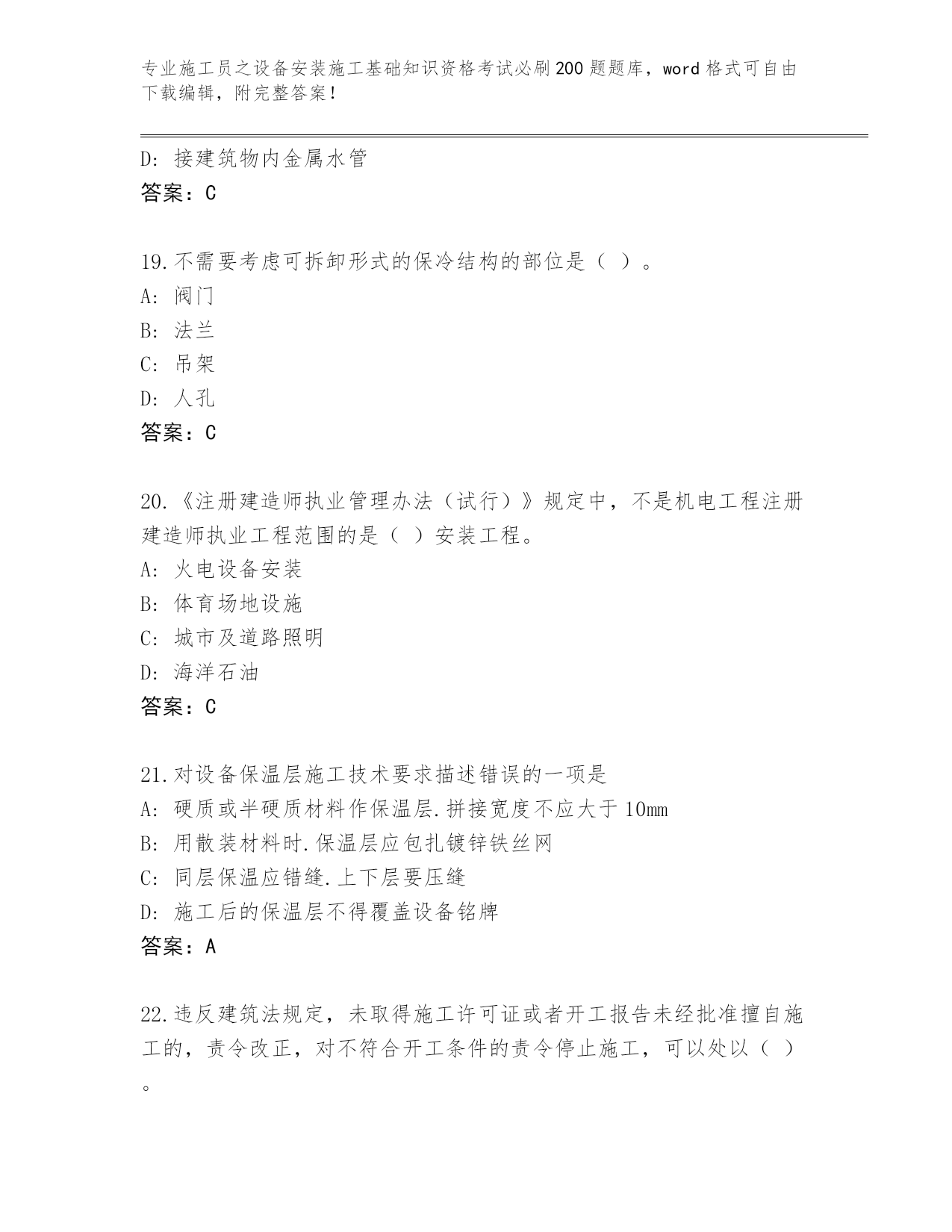 专业施工员之设备安装施工基础知识资格考试必刷200题题库，word格式可自由下载编辑，附完整答案！

D: 接建筑物内金属水管
答案：C

19.不需要考虑可拆卸形式的保冷结构的部位是（ ）。
A: 阀门
B: 法兰
C: 吊架
D: 人孔
答案：C

20.《注册建造师执业管理办法（试行）》规定中，不是机电工程注册建造师执业工程范围的是（ ）安装工程。
A: 火电设备安装
B: 体育场地设施
C: 城市及道路照明
D: 海洋石油
答案：C

21.对设备保温层施工技术要求描述错误的一项是
A: 硬质或半硬质材料作保温层.拼接宽度不应大于10mm
B: 用散装材料时.保温层应包扎镀锌铁丝网
C: 同层保温应错缝.上下层要压缝
D: 施工后的保温层不得覆盖设备铭牌
答案：A

22.违反建筑法规定，未取得施工许可证或者开工报告未经批准擅自施工的，责令改正，对不符合开工条件的责令停止施工，可以处以（ ）。